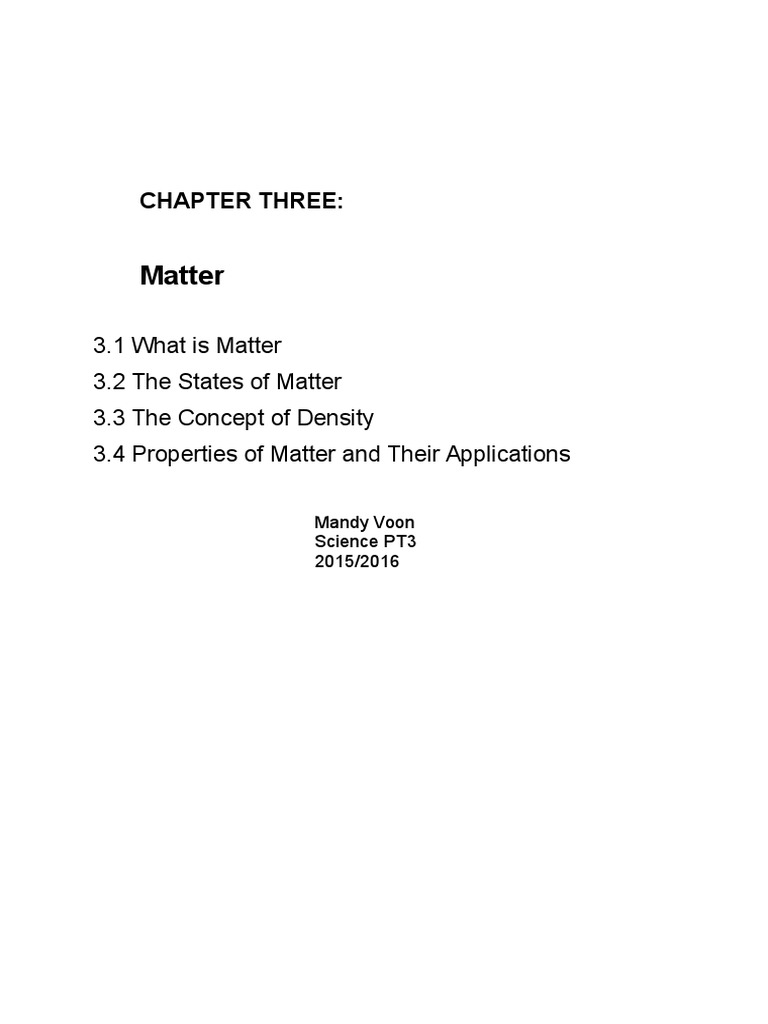 CHAPTER THREE:

Matter

3.1 What is Matter
3.2 The States of Matter
3.3 The Concept of Density
3.4 Properties of Matter and Their Applications

Mandy Voon
Science PT3
2015/2016